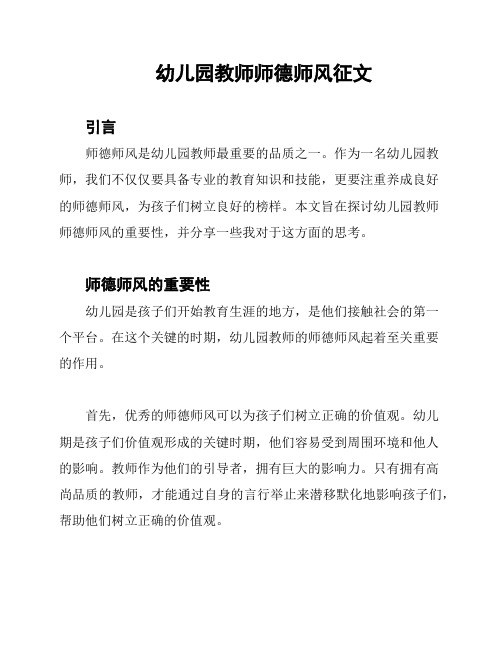 幼儿园教师师德师风征文

引言

师德师风是幼儿园教师最重要的品质之一。作为一名幼儿园教师，我们不仅仅要具备专业的教育知识和技能，更要注重养成良好的师德师风，为孩子们树立良好的榜样。本文旨在探讨幼儿园教师师德师风的重要性，并分享一些我对于这方面的思考。

师德师风的重要性

幼儿园是孩子们开始教育生涯的地方，是他们接触社会的第一个平台。在这个关键的时期，幼儿园教师的师德师风起着至关重要的作用。

首先，优秀的师德师风可以为孩子们树立正确的价值观。幼儿期是孩子们价值观形成的关键时期，他们容易受到周围环境和他人的影响。教师作为他们的引导者，拥有巨大的影响力。只有拥有高尚品质的教师，才能通过自身的言行举止来潜移默化地影响孩子们，帮助他们树立正确的价值观。